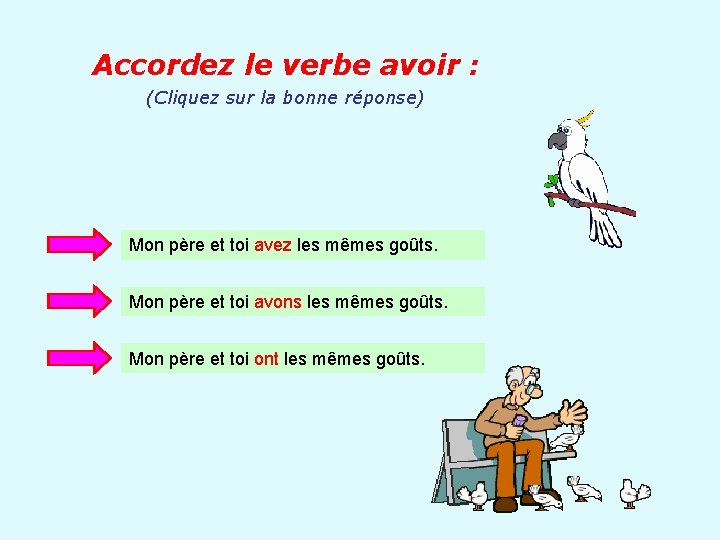 Accordez le verbe avoir :
(Cliquez sur la bonne réponse)

Mon père et toi avez les mêmes goûts.

Mon père et toi avons les mêmes goûts.

Mon père et toi ont les mêmes goûts.